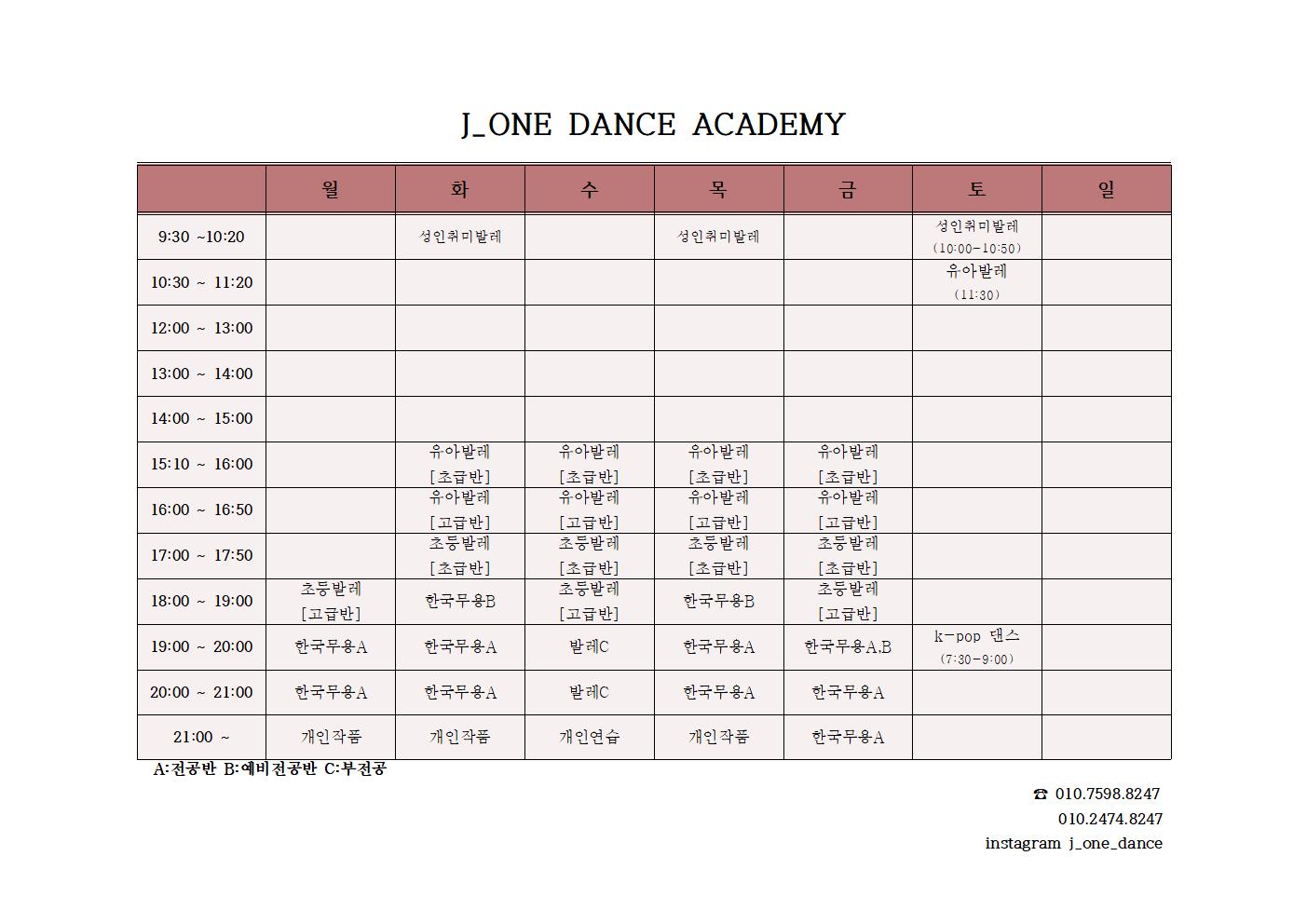 J_ONE DANCE ACADEMY

| | 월 | 화 | 수 | 목 | 금 | 토 | 일 |
|---|---|---|---|---|---|---|---|
| 9:30 ~10:20 | | 성인취미발레 | | 성인취미발레 | | 성인취미발레 (10:00-10:50) | |
| 10:30 ~ 11:20 | | | | | | 유아발레 (11:30) | |
| 12:00 ~ 13:00 | | | | | | | |
| 13:00 ~ 14:00 | | | | | | | |
| 14:00 ~ 15:00 | | | | | | | |
| 15:10 ~ 16:00 | | 유아발레 [초급반] | 유아발레 [초급반] | 유아발레 [초급반] | 유아발레 [초급반] | | |
| 16:00 ~ 16:50 | | 유아발레 [고급반] | 유아발레 [고급반] | 유아발레 [고급반] | 유아발레 [고급반] | | |
| 17:00 ~ 17:50 | | 초등발레 [초급반] | 초등발레 [초급반] | 초등발레 [초급반] | 초등발레 [초급반] | | |
| 18:00 ~ 19:00 | 초등발레 [고급반] | 한국무용B | 초등발레 [고급반] | 한국무용B | 초등발레 [고급반] | | |
| 19:00 ~ 20:00 | 한국무용A | 한국무용A | 발레C | 한국무용A | 한국무용A.B | k-pop 댄스 (7:30-9:00) | |
| 20:00 ~ 21:00 | 한국무용A | 한국무용A | 발레C | 한국무용A | 한국무용A | | |
| 21:00 ~ | 개인작품 | 개인작품 | 개인연습 | 개인작품 | 한국무용A | | |

A:전공반 B:예비전공반 C:부전공

☎ 010.7598.8247
010.2474.8247
instagram j_one_dance